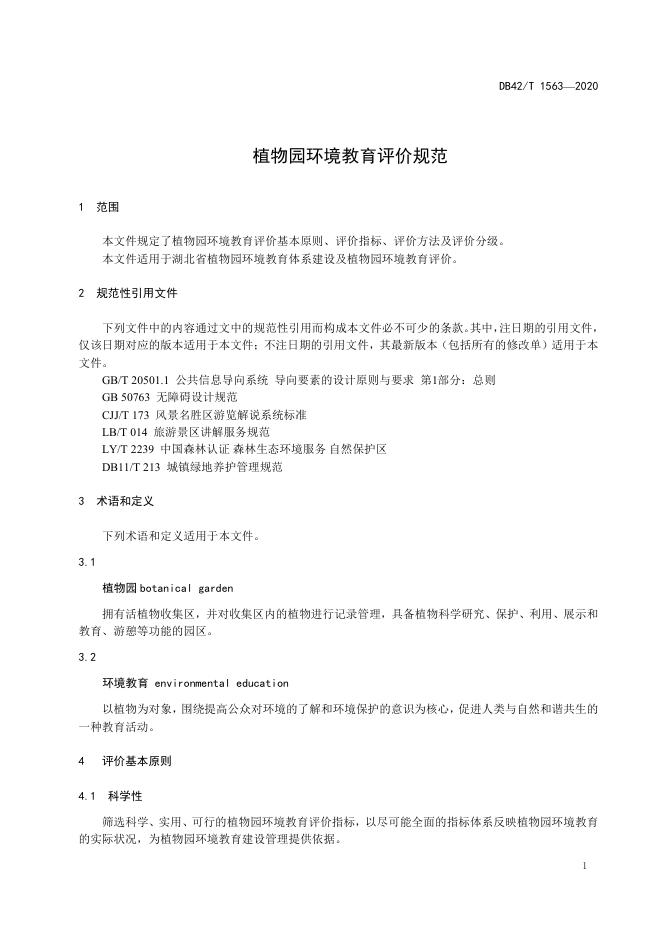 DB42/T 1563—2020

植物园环境教育评价规范

1 范围

本文件规定了植物园环境教育评价基本原则、评价指标、评价方法及评价分级。
本文件适用于湖北省植物园环境教育体系建设及植物园环境教育评价。

2 规范性引用文件

下列文件中的内容通过文中的规范性引用而构成本文件必不可少的条款。其中，注日期的引用文件，仅该日期对应的版本适用于本文件；不注日期的引用文件，其最新版本（包括所有的修改单）适用于本文件。
GB/T 20501.1 公共信息导向系统 导向要素的设计原则与要求 第1部分：总则
GB 50763 无障碍设计规范
CJJ/T 173 风景名胜区游览解说系统标准
LB/T 014 旅游景区讲解服务规范
LY/T 2239 中国森林认证 森林生态环境服务 自然保护区
DB11/T 213 城镇绿地养护管理规范

3 术语和定义

下列术语和定义适用于本文件。

3.1

植物园 botanical garden

拥有活植物收集区，并对收集区内的植物进行记录管理，具备植物科学研究、保护、利用、展示和教育、游憩等功能的园区。

3.2

环境教育 environmental education

以植物为对象，围绕提高公众对环境的了解和环境保护的意识为核心，促进人类与自然和谐共生的一种教育活动。

4 评价基本原则

4.1 科学性

筛选科学、实用、可行的植物园环境教育评价指标，以尽可能全面的指标体系反映植物园环境教育的实际状况，为植物园环境教育建设管理提供依据。

1